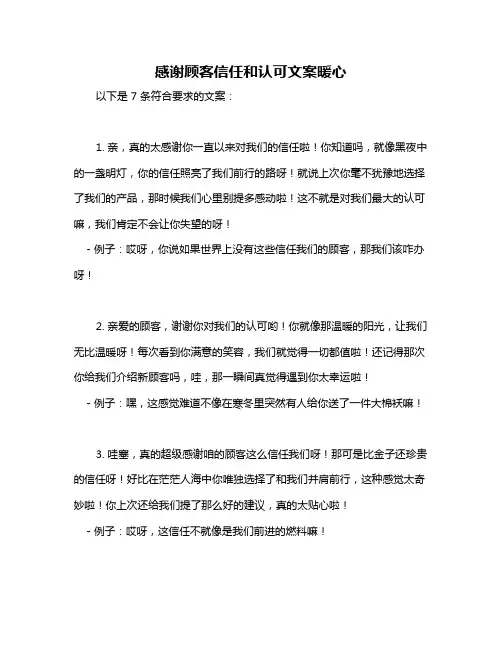 感谢顾客信任和认可文案暖心

以下是 7 条符合要求的文案：

1. 亲，真的太感谢你一直以来对我们的信任啦！你知道吗，就像黑夜中的一盏明灯，你的信任照亮了我们前行的路呀！就说上次你毫不犹豫地选择了我们的产品，那时候我们心里别提多感动啦！这不就是对我们最大的认可嘛，我们肯定不会让你失望的呀！

- 例子：哎呀，你说如果世界上没有这些信任我们的顾客，那我们该咋办呀！

2. 亲爱的顾客，谢谢你对我们的认可哟！你就像那温暖的阳光，让我们无比温暖呀！每次看到你满意的笑容，我们就觉得一切都值啦！还记得那次你给我们介绍新顾客吗，哇，那一瞬间真觉得遇到你太幸运啦！

- 例子：嘿，这感觉难道不像在寒冬里突然有人给你送了一件大棉袄嘛！

3. 哇塞，真的超级感谢咱的顾客这么信任我们呀！那可是比金子还珍贵的信任呀！好比在茫茫人海中你唯独选择了和我们并肩前行，这种感觉太奇妙啦！你上次还给我们提了那么好的建议，真的太贴心啦！

- 例子：哎呀，这信任不就像是我们前进的燃料嘛！